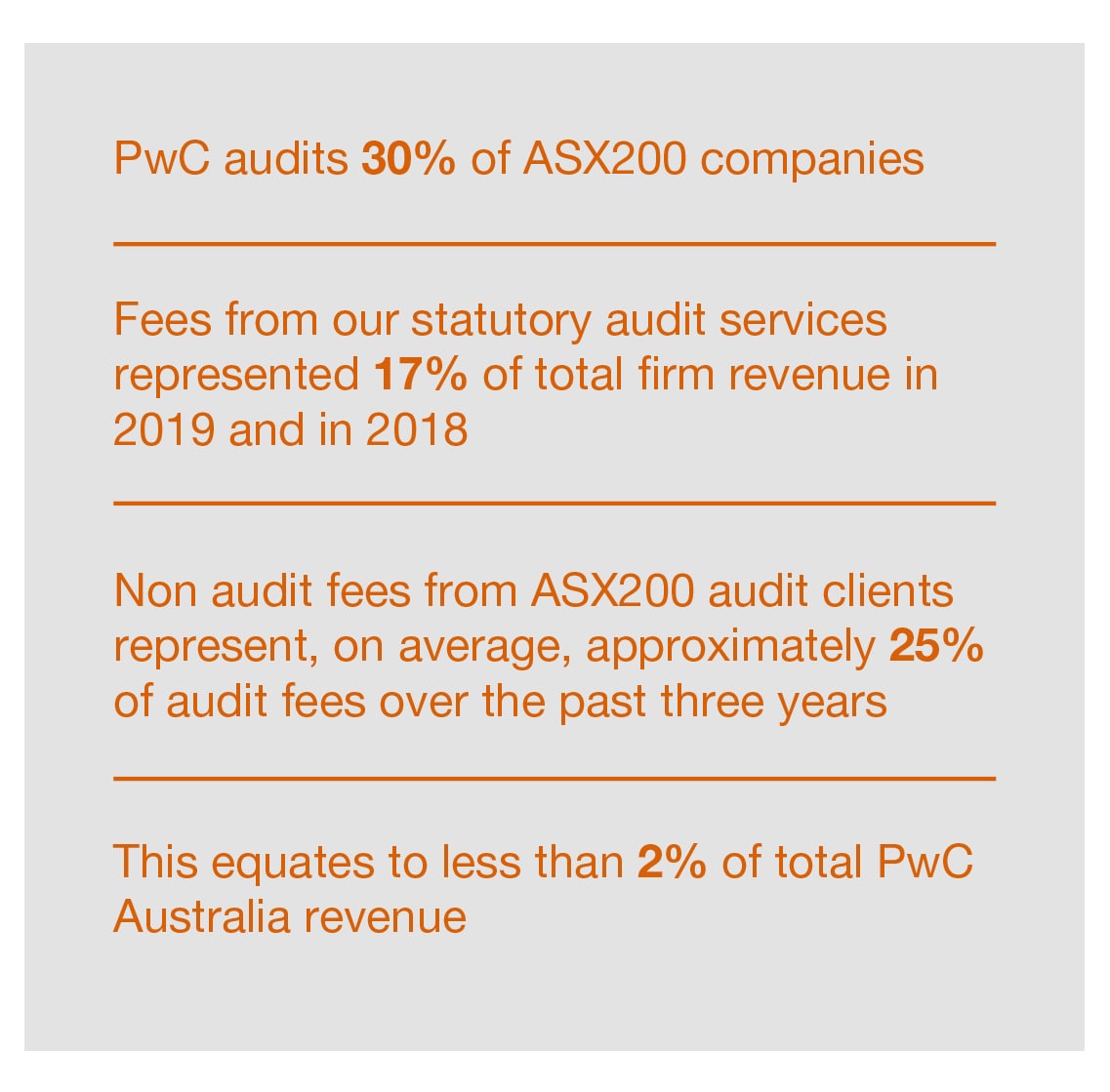 PwC audits 30% of ASX200 companies

Fees from our statutory audit services represented 17% of total firm revenue in 2019 and in 2018

Non audit fees from ASX200 audit clients represent, on average, approximately 25% of audit fees over the past three years

This equates to less than 2% of total PwC Australia revenue